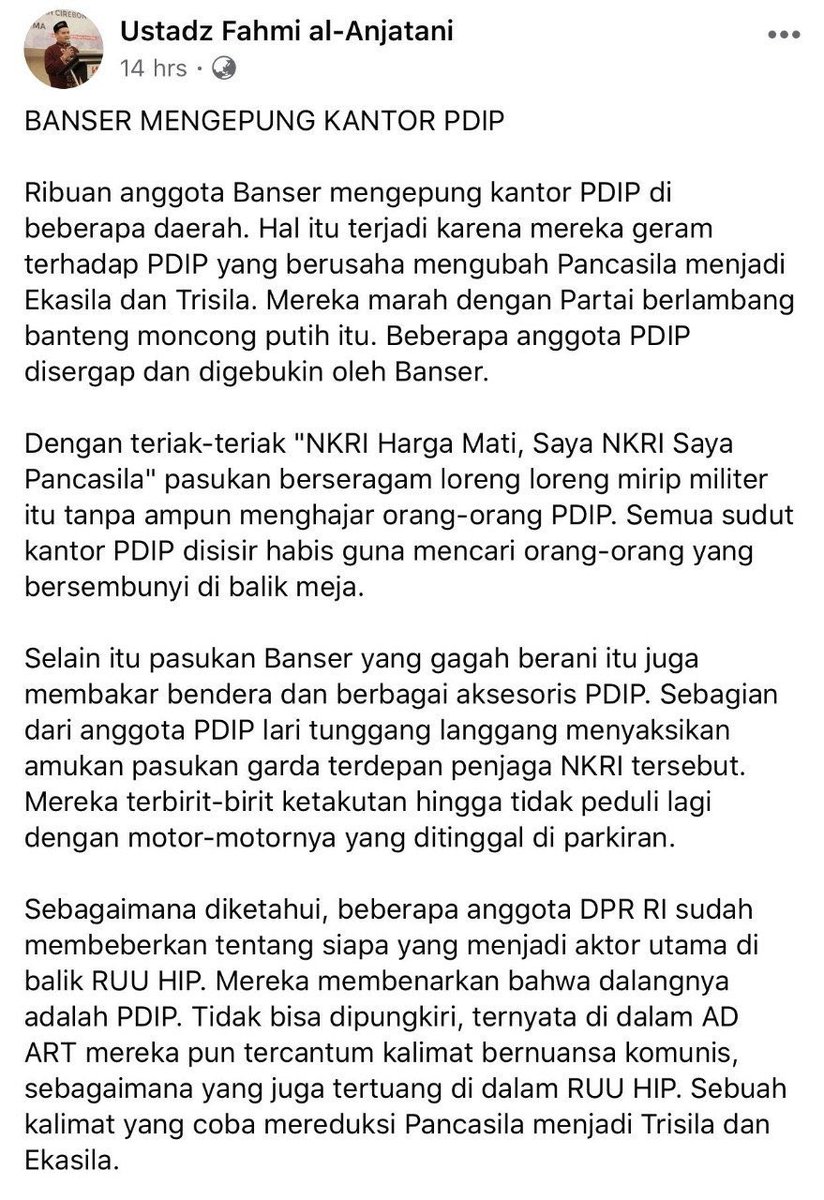 Ustadz Fahmi al-Anjatani
14 hrs ·

BANSER MENGEPUNG KANTOR PDIP

Ribuan anggota Banser mengepung kantor PDIP di beberapa daerah. Hal itu terjadi karena mereka geram terhadap PDIP yang berusaha mengubah Pancasila menjadi Ekasila dan Trisila. Mereka marah dengan Partai berlambang banteng moncong putih itu. Beberapa anggota PDIP disergap dan digebukin oleh Banser.

Dengan teriak-teriak "NKRI Harga Mati, Saya NKRI Saya Pancasila" pasukan berseragam loreng loreng mirip militer itu tanpa ampun menghajar orang-orang PDIP. Semua sudut kantor PDIP disisir habis guna mencari orang-orang yang bersembunyi di balik meja.

Selain itu pasukan Banser yang gagah berani itu juga membakar bendera dan berbagai aksesoris PDIP. Sebagian dari anggota PDIP lari tunggang langgang menyaksikan amukan pasukan garda terdepan penjaga NKRI tersebut. Mereka terbirit-birit ketakutan hingga tidak peduli lagi dengan motor-motornya yang ditinggal di parkiran.

Sebagaimana diketahui, beberapa anggota DPR RI sudah membeberkan tentang siapa yang menjadi aktor utama di balik RUU HIP. Mereka membenarkan bahwa dalangnya adalah PDIP. Tidak bisa dipungkiri, ternyata di dalam AD ART mereka pun tercantum kalimat bernuansa komunis, sebagaimana yang juga tertuang di dalam RUU HIP. Sebuah kalimat yang coba mereduksi Pancasila menjadi Trisila dan Ekasila.